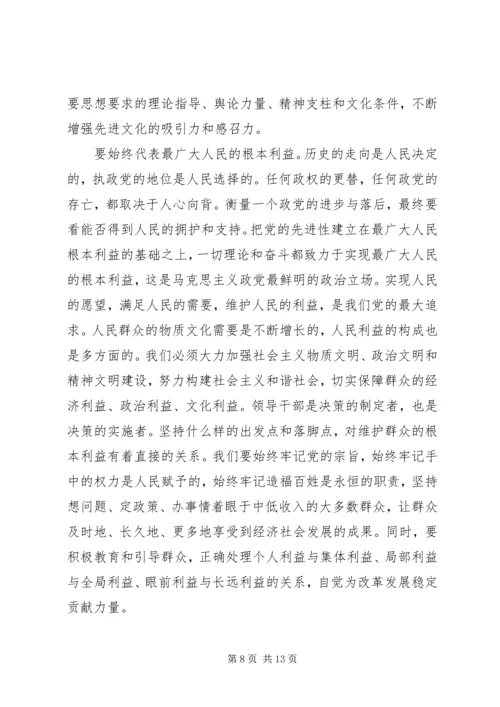 要思想要求的理论指导、舆论力量、精神支柱和文化条件，不断增强先进文化的吸引力和感召力。

要始终代表最广大人民的根本利益。历史的走向是人民决定的，执政党的地位是人民选择的。任何政权的更替，任何政党的存亡，都取决于人心向背。衡量一个政党的进步与落后，最终要看能否得到人民的拥护和支持。把党的先进性建立在最广大人民根本利益的基础之上，一切理论和奋斗都致力于实现最广大人民的根本利益，这是马克思主义政党最鲜明的政治立场。实现人民的愿望，满足人民的需要，维护人民的利益，是我们党的最大追求。人民群众的物质文化需要是不断增长的，人民利益的构成也是多方面的。我们必须大力加强社会主义物质文明、政治文明和精神文明建设，努力构建社会主义和谐社会，切实保障群众的经济利益、政治利益、文化利益。领导干部是决策的制定者，也是决策的实施者。坚持什么样的出发点和落脚点，对维护群众的根本利益有着直接的关系。我们要始终牢记党的宗旨，始终牢记手中的权力是人民赋予的，始终牢记造福百姓是永恒的职责，坚持想问题、定政策、办事情着眼于中低收入的大多数群众，让群众及时地、长久地、更多地享受到经济社会发展的成果。同时，要积极教育和引导群众，正确处理个人利益与集体利益、局部利益与全局利益、眼前利益与长远利益的关系，自觉为改革发展稳定贡献力量。

第 8 页 共 13 页